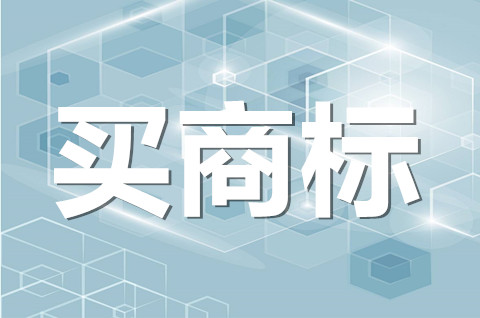 买商标